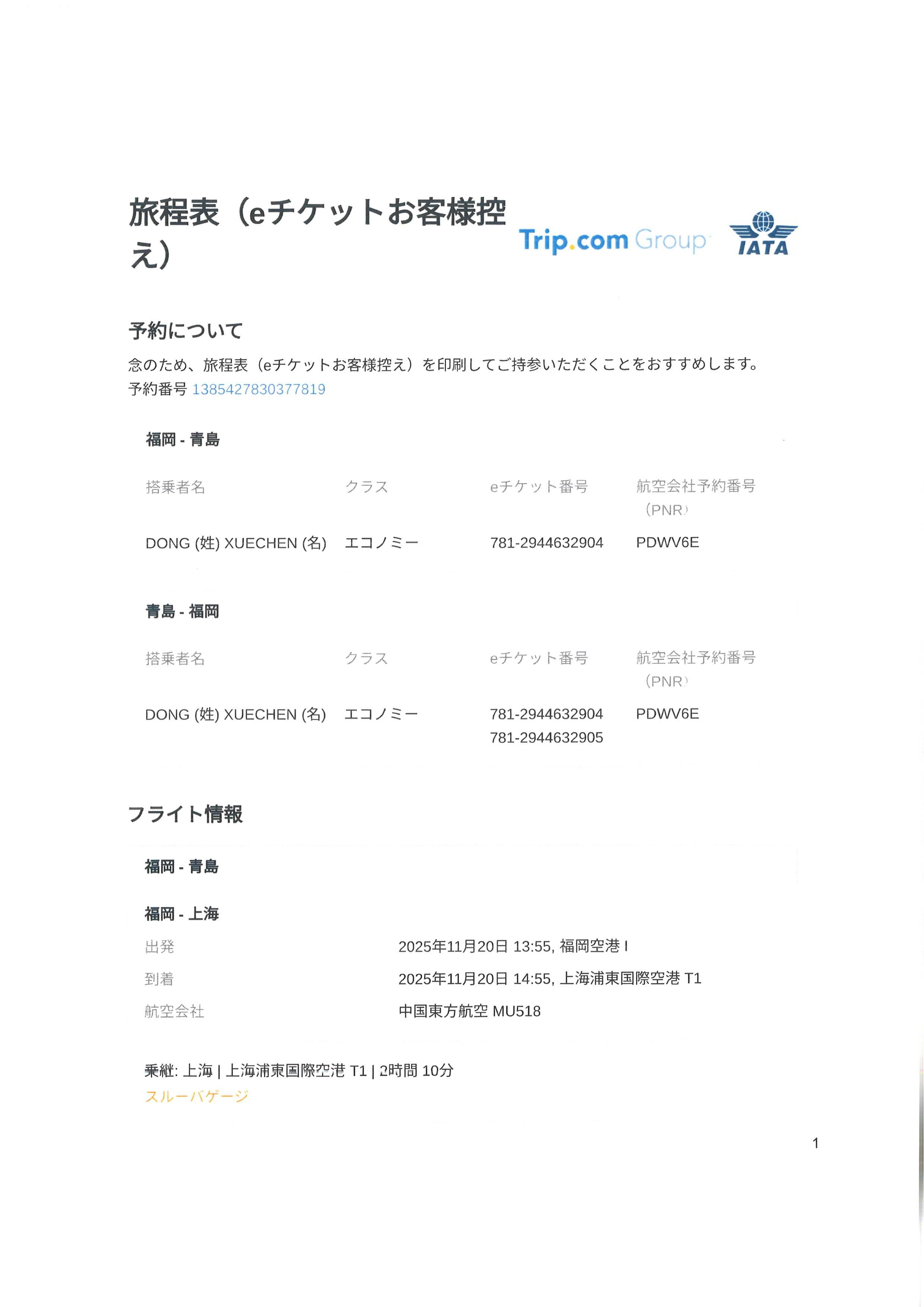 旅程表（eチケットお客様控え）

Trip.com Group

IATA

予約について

念のため、旅程表（eチケットお客様控え）を印刷してご持参いただくことをおすすめします。

予約番号 1385427830377819

福岡 - 青島

| 搭乗者名 | クラス | eチケット番号 | 航空会社予約番号（PNR） |
|---|---|---|---|
| DONG (姓) XUECHEN (名) | エコノミー | 781-2944632904 | PDWV6E |

青島 - 福岡

| 搭乗者名 | クラス | eチケット番号 | 航空会社予約番号（PNR） |
|---|---|---|---|
| DONG (姓) XUECHEN (名) | エコノミー | 781-2944632904 781-2944632905 | PDWV6E |

フライト情報

福岡 - 青島

福岡 - 上海

出発 2025年11月20日 13:55, 福岡空港 I

到着 2025年11月20日 14:55, 上海浦東国際空港 T1

航空会社 中国東方航空 MU518

乗継: 上海 | 上海浦東国際空港 T1 | 2時間 10分

スルーバゲージ

1